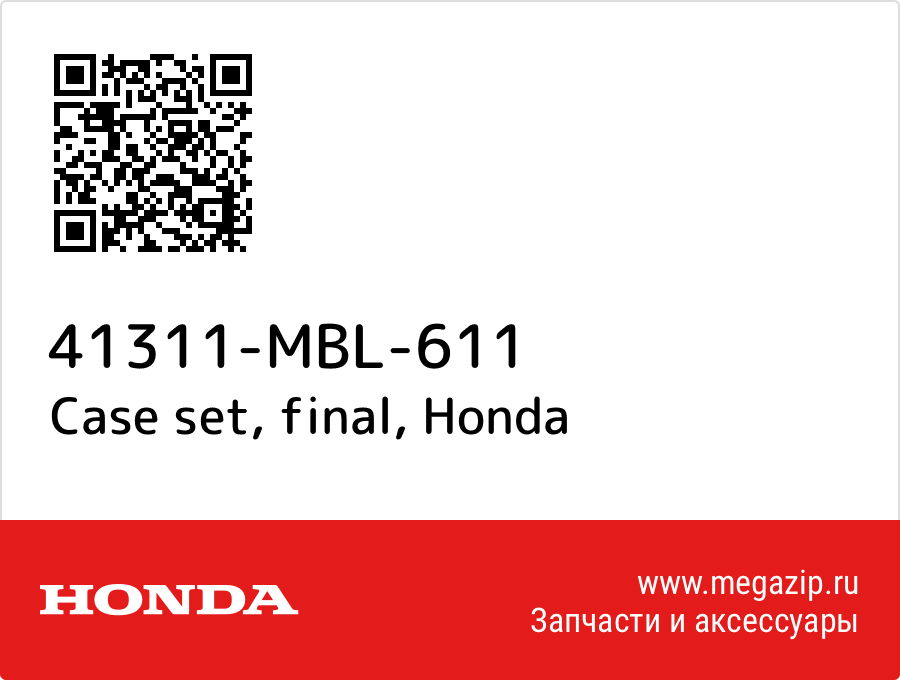 41311-MBL-611
Case set, final, Honda

HONDA

www.megazip.ru
Запчасти и аксессуары